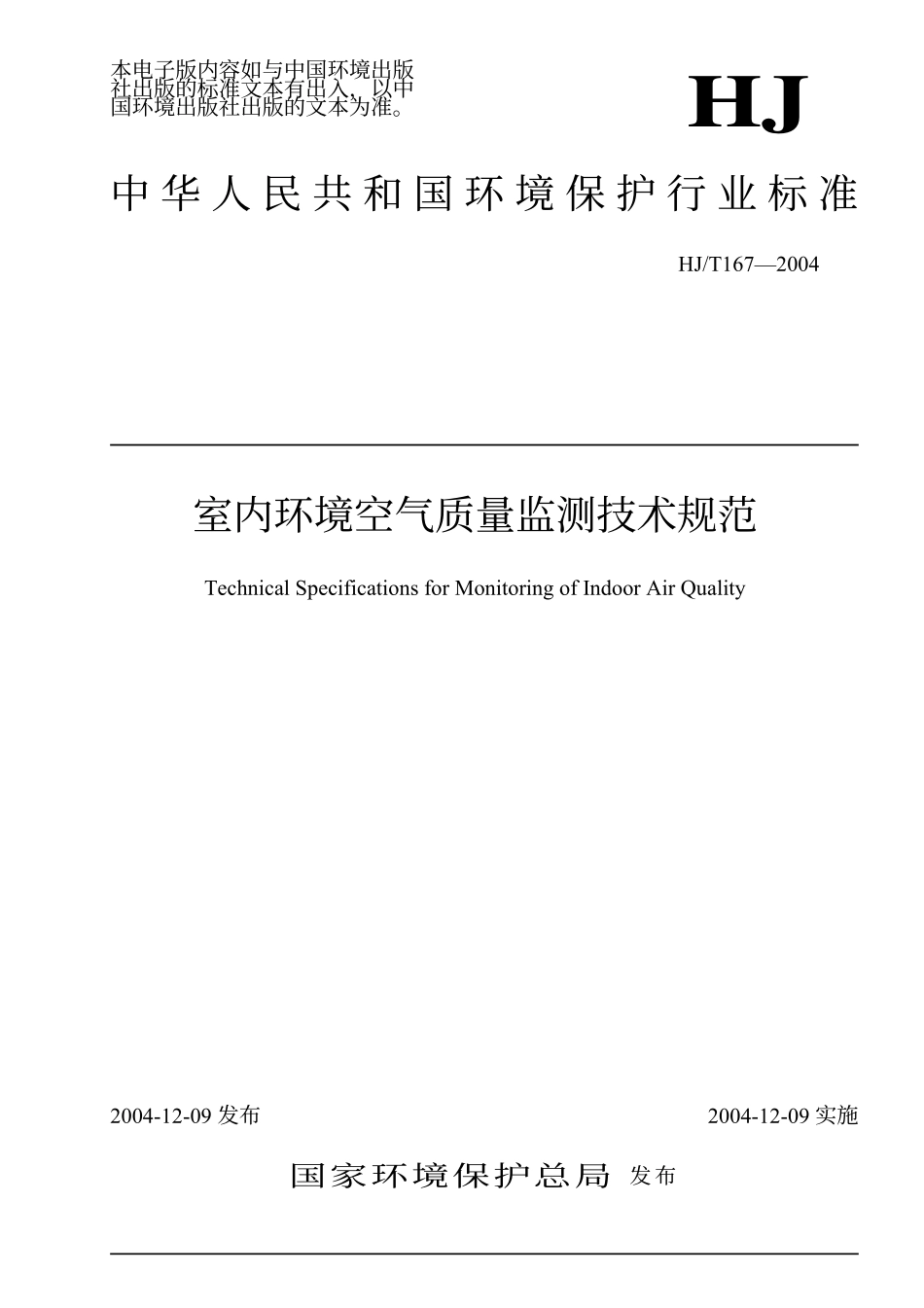 本电子版内容如与中国环境出版社出版的标准文本有出入，以中国环境出版社出版的文本为准。

HJ

中华人民共和国环境保护行业标准

HJ/T167—2004

室内环境空气质量监测技术规范

Technical Specifications for Monitoring of Indoor Air Quality

2004-12-09 发布

2004-12-09 实施

国家环境保护总局 发布